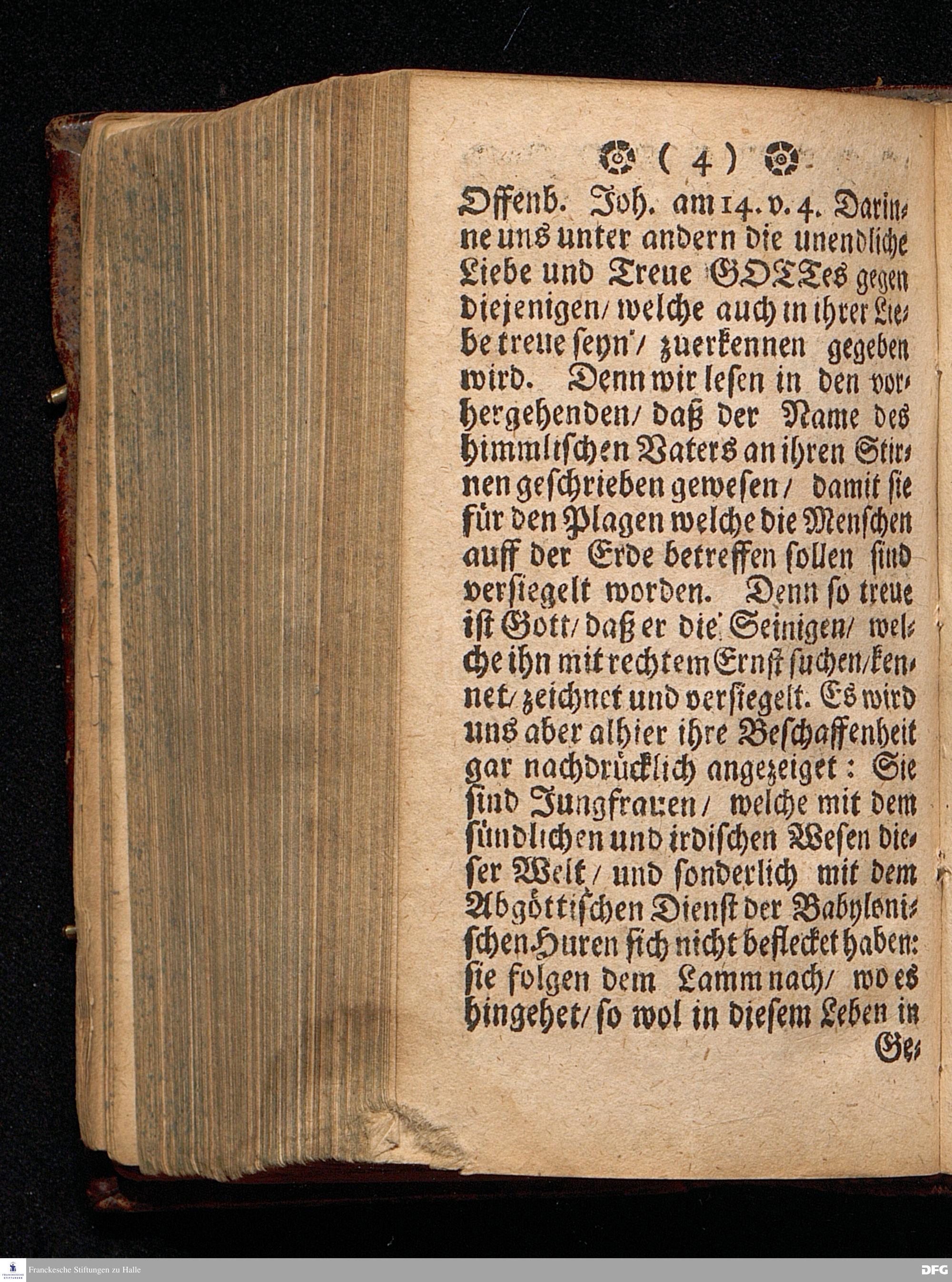 ( 4 )

Offenb. Joh. am 14. v. 4. Darinne uns unter andern die unendliche Liebe und Treue GOTTes gegen diejenigen/ welche auch in ihrer Liebe treue seyn/ zuerkennen gegeben wird. Denn wir lesen in den vorhergehenden/ daß der Name des himmlischen Vaters an ihren Stirnen geschrieben gewesen/ damit sie für den Plagen welche die Menschen auff der Erde betreffen sollen sind versiegelt worden. Denn so treue ist Gott/ daß er die Seinigen/ welche ihn mit rechtem Ernst suchen/ kennet/ zeichnet und versiegelt. Es wird uns aber alhier ihre Beschaffenheit gar nachdrücklich angezeiget: Sie sind Jungfrauen/ welche mit dem sündlichen und irdischen Wesen dieser Welt/ und sonderlich mit dem Abgöttischen Dienst der Babylonischen Huren sich nicht beflecket haben: sie folgen dem Lamm nach/ wo es hingehet/ so wol in diesem Leben in Ge-

Franckesche Stiftungen zu Halle

DFG